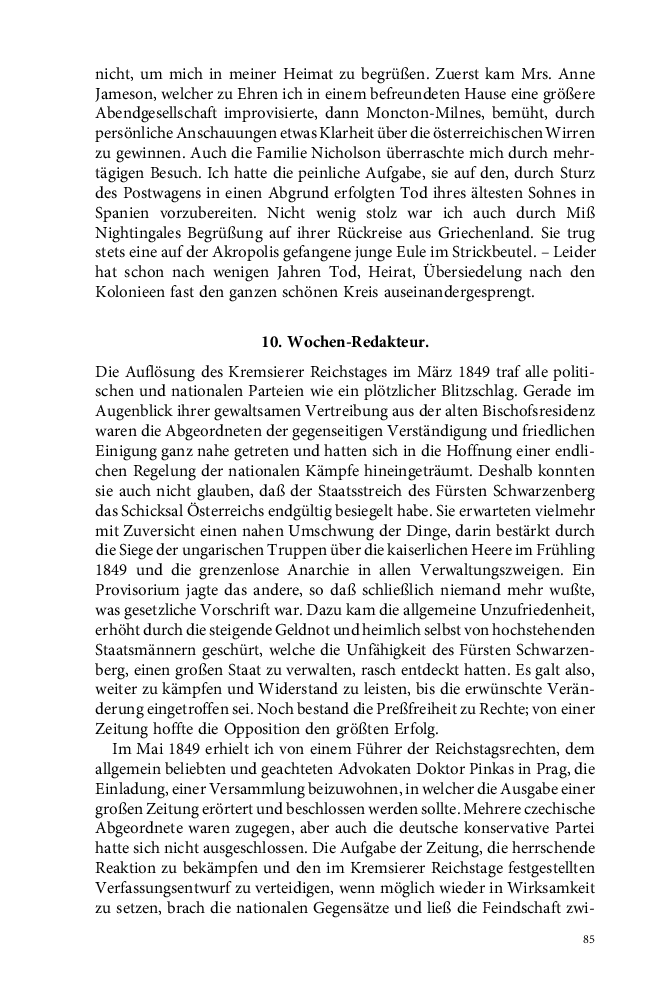 nicht, um mich in meiner Heimat zu begrüßen. Zuerst kam Mrs. Anne Jameson, welcher zu Ehren ich in einem befreundeten Hause eine größere Abendgesellschaft improvisierte, dann Moncton-Milnes, bemüht, durch persönliche Anschauungen etwas Klarheit über die österreichischen Wirren zu gewinnen. Auch die Familie Nicholson überraschte mich durch mehrtägigen Besuch. Ich hatte die peinliche Aufgabe, sie auf den, durch Sturz des Postwagens in einen Abgrund erfolgten Tod ihres ältesten Sohnes in Spanien vorzubereiten. Nicht wenig stolz war ich auch durch Miß Nightingales Begrüßung auf ihrer Rückreise aus Griechenland. Sie trug stets eine auf der Akropolis gefangene junge Eule im Strickbeutel. – Leider hat schon nach wenigen Jahren Tod, Heirat, Übersiedelung nach den Kolonieen fast den ganzen schönen Kreis auseinandergesprengt.

10. Wochen-Redakteur.

Die Auflösung des Kremsierer Reichstages im März 1849 traf alle politischen und nationalen Parteien wie ein plötzlicher Blitzschlag. Gerade im Augenblick ihrer gewaltsamen Vertreibung aus der alten Bischofsresidenz waren die Abgeordneten der gegenseitigen Verständigung und friedlichen Einigung ganz nahe getreten und hatten sich in die Hoffnung einer endlichen Regelung der nationalen Kämpfe hineingeträumt. Deshalb konnten sie auch nicht glauben, daß der Staatsstreich des Fürsten Schwarzenberg das Schicksal Österreichs endgültig besiegelt habe. Sie erwarteten vielmehr mit Zuversicht einen nahen Umschwung der Dinge, darin bestärkt durch die Siege der ungarischen Truppen über die kaiserlichen Heere im Frühling 1849 und die grenzenlose Anarchie in allen Verwaltungszweigen. Ein Provisorium jagte das andere, so daß schließlich niemand mehr wußte, was gesetzliche Vorschrift war. Dazu kam die allgemeine Unzufriedenheit, erhöht durch die steigende Geldnot und heimlich selbst von hochstehenden Staatsmännern geschürt, welche die Unfähigkeit des Fürsten Schwarzenberg, einen großen Staat zu verwalten, rasch entdeckt hatten. Es galt also, weiter zu kämpfen und Widerstand zu leisten, bis die erwünschte Veränderung eingetroffen sei. Noch bestand die Preßfreiheit zu Rechte; von einer Zeitung hoffte die Opposition den größten Erfolg.

Im Mai 1849 erhielt ich von einem Führer der Reichstagsrechten, dem allgemein beliebten und geachteten Advokaten Doktor Pinkas in Prag, die Einladung, einer Versammlung beizuwohnen, in welcher die Ausgabe einer großen Zeitung erörtert und beschlossen werden sollte. Mehrere czechische Abgeordnete waren zugegen, aber auch die deutsche konservative Partei hatte sich nicht ausgeschlossen. Die Aufgabe der Zeitung, die herrschende Reaktion zu bekämpfen und den im Kremsierer Reichstage festgestellten Verfassungsentwurf zu verteidigen, wenn möglich wieder in Wirksamkeit zu setzen, brach die nationalen Gegensätze und ließ die Feindschaft zwi-

85